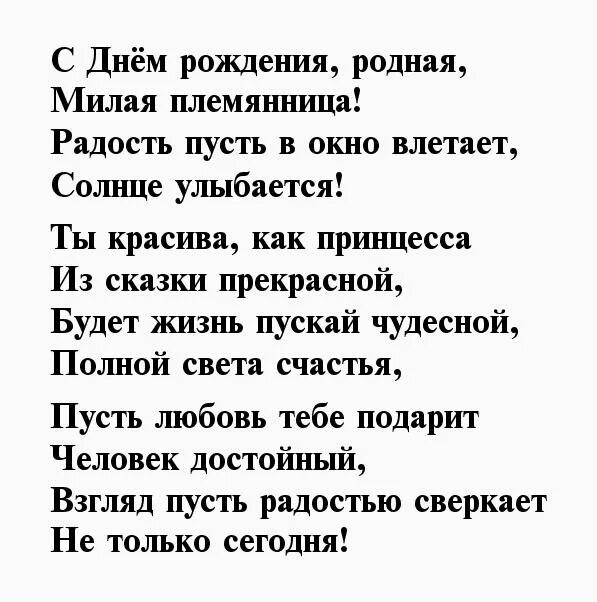 С Днём рождения, родная,
Милая племянница!
Радость пусть в окно влетает,
Солнце улыбается!

Ты красива, как принцесса
Из сказки прекрасной,
Будет жизнь пускай чудесной,
Полной света счастья,

Пусть любовь тебе подарит
Человек достойный,
Взгляд пусть радостью сверкает
Не только сегодня!